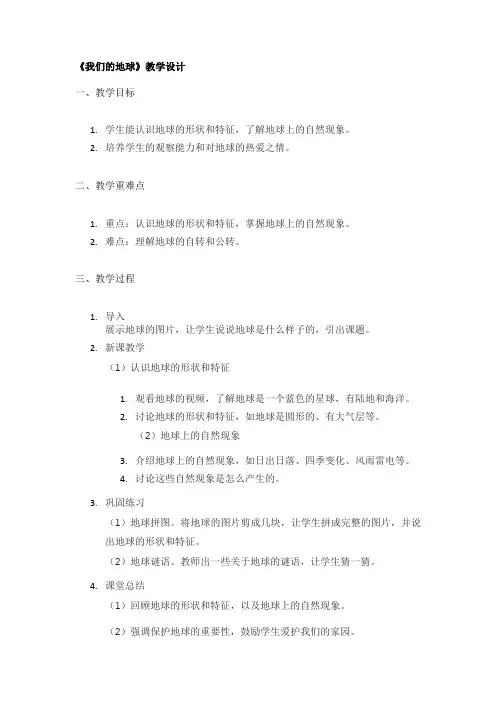 《我们的地球》教学设计

一、教学目标

1. 学生能认识地球的形状和特征，了解地球上的自然现象。
2. 培养学生的观察能力和对地球的热爱之情。

二、教学重难点

1. 重点：认识地球的形状和特征，掌握地球上的自然现象。
2. 难点：理解地球的自转和公转。

三、教学过程

1. 导入
展示地球的图片，让学生说说地球是什么样子的，引出课题。
2. 新课教学
（1）认识地球的形状和特征

1. 观看地球的视频，了解地球是一个蓝色的星球，有陆地和海洋。
2. 讨论地球的形状和特征，如地球是圆形的、有大气层等。
（2）地球上的自然现象

3. 介绍地球上的自然现象，如日出日落、四季变化、风雨雷电等。
4. 讨论这些自然现象是怎么产生的。

3. 巩固练习
（1）地球拼图。将地球的图片剪成几块，让学生拼成完整的图片，并说出地球的形状和特征。
（2）地球谜语。教师出一些关于地球的谜语，让学生猜一猜。
4. 课堂总结
（1）回顾地球的形状和特征，以及地球上的自然现象。
（2）强调保护地球的重要性，鼓励学生爱护我们的家园。